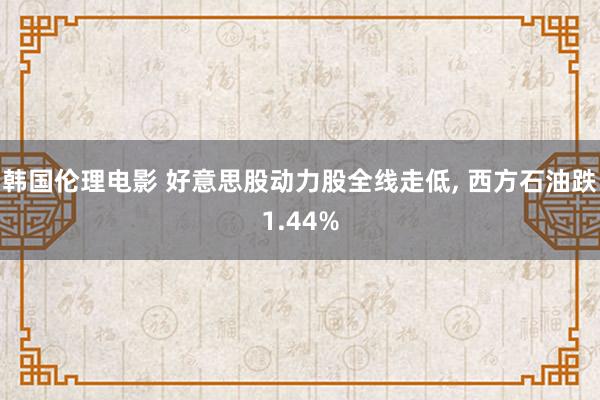 韩国伦理电影 好意思股动力股全线走低, 西方石油跌1.44%